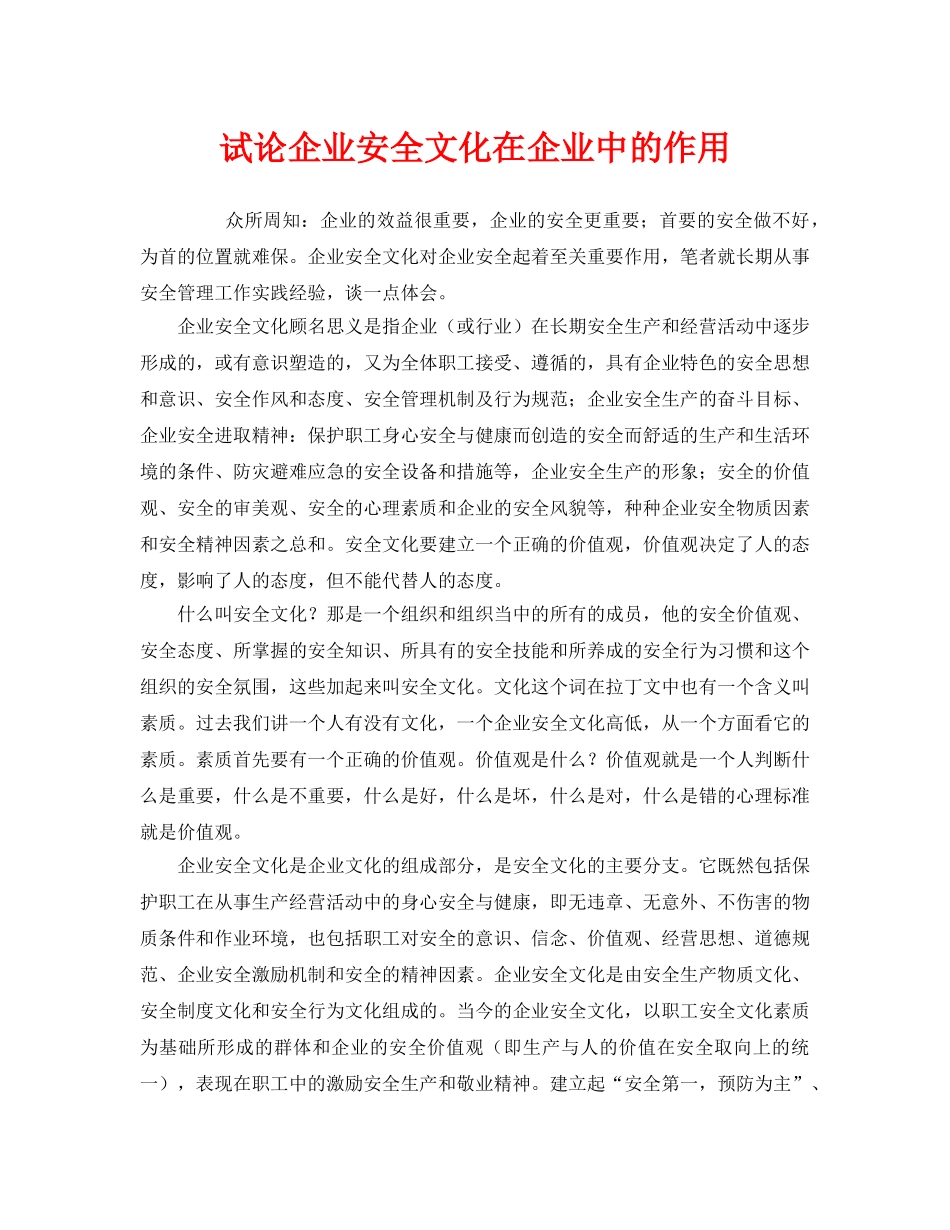 试论企业安全文化在企业中的作用

众所周知：企业的效益很重要，企业的安全更重要；首要的安全做不好，为首的位置就难保。企业安全文化对企业安全起着至关重要作用，笔者就长期从事安全管理工作实践经验，谈一点体会。

企业安全文化顾名思义是指企业（或行业）在长期安全生产和经营活动中逐步形成的，或有意识塑造的，又为全体职工接受、遵循的，具有企业特色的安全思想和意识、安全作风和态度、安全管理机制及行为规范；企业安全生产的奋斗目标、企业安全进取精神：保护职工身心安全与健康而创造的安全而舒适的生产和生活环境的条件、防灾避难应急的安全设备和措施等，企业安全生产的形象；安全的价值观、安全的审美观、安全的心理素质和企业的安全风貌等，种种企业安全物质因素和安全精神因素之总和。安全文化要建立一个正确的价值观，价值观决定了人的态度，影响了人的态度，但不能代替人的态度。

什么叫安全文化？那是一个组织和组织当中的所有的成员，他的安全价值观、安全态度、所掌握的安全知识、所具有的安全技能和所养成的安全行为习惯和这个组织的安全氛围，这些加起来叫安全文化。文化这个词在拉丁文中也有一个含义叫素质。过去我们讲一个人有没有文化，一个企业安全文化高低，从一个方面看它的素质。素质首先要有一个正确的价值观。价值观是什么？价值观就是一个人判断什么是重要，什么是不重要，什么是好，什么是坏，什么是对，什么是错的心理标准就是价值观。

企业安全文化是企业文化的组成部分，是安全文化的主要分支。它既然包括保护职工在从事生产经营活动中的身心安全与健康，即无违章、无意外、不伤害的物质条件和作业环境，也包括职工对安全的意识、信念、价值观、经营思想、道德规范、企业安全激励机制和安全的精神因素。企业安全文化是由安全生产物质文化、安全制度文化和安全行为文化组成的。当今的企业安全文化，以职工安全文化素质为基础所形成的群体和企业的安全价值观（即生产与人的价值在安全取向上的统一），表现在职工中的激励安全生产和敬业精神。建立起“安全第一，预防为主”、